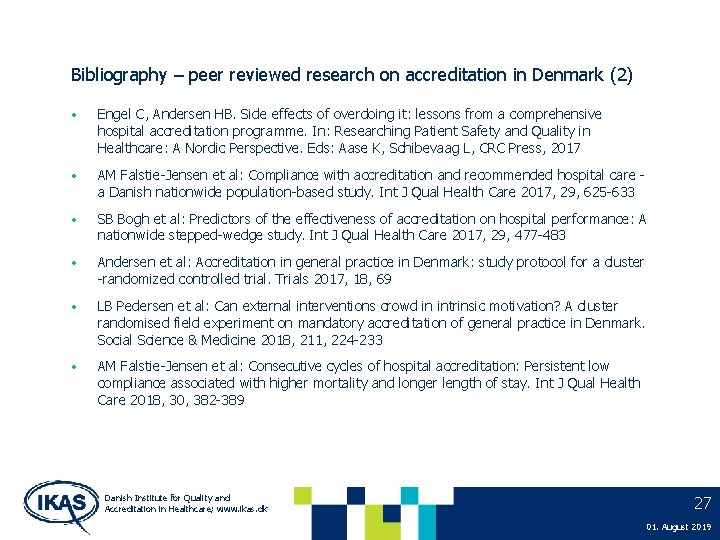 Bibliography – peer reviewed research on accreditation in Denmark (2)

• Engel C, Andersen HB. Side effects of overdoing it: lessons from a comprehensive hospital accreditation programme. In: Researching Patient Safety and Quality in Healthcare: A Nordic Perspective. Eds: Aase K, Schibevaag L, CRC Press, 2017

• AM Falstie-Jensen et al: Compliance with accreditation and recommended hospital care - a Danish nationwide population-based study. Int J Qual Health Care 2017, 29, 625-633

• SB Bogh et al: Predictors of the effectiveness of accreditation on hospital performance: A nationwide stepped-wedge study. Int J Qual Health Care 2017, 29, 477-483

• Andersen et al: Accreditation in general practice in Denmark: study protocol for a cluster -randomized controlled trial. Trials 2017, 18, 69

• LB Pedersen et al: Can external interventions crowd in intrinsic motivation? A cluster randomised field experiment on mandatory accreditation of general practice in Denmark. Social Science & Medicine 2018, 211, 224-233

• AM Falstie-Jensen et al: Consecutive cycles of hospital accreditation: Persistent low compliance associated with higher mortality and longer length of stay. Int J Qual Health Care 2018, 30, 382-389

IKAS

Danish Institute for Quality and Accreditation in Healthcare; www.ikas.dk

27

01. August 2019